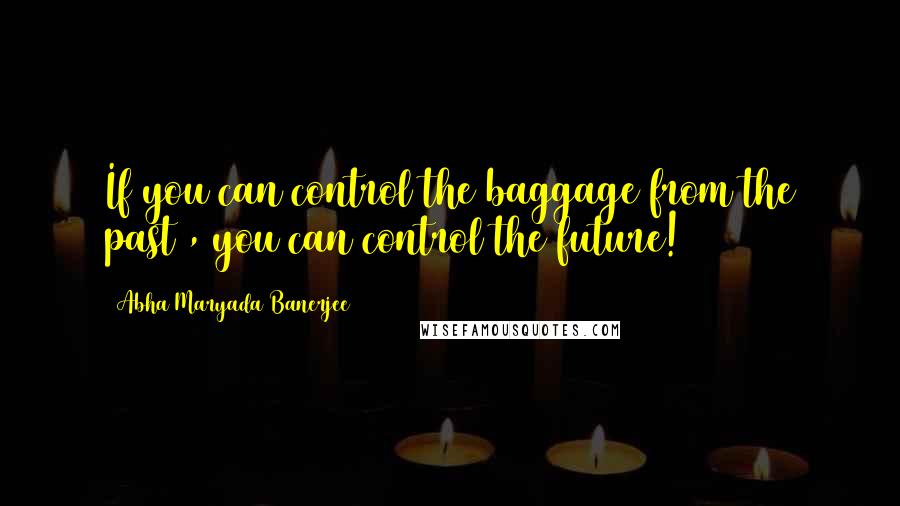 If you can control the baggage from the past , you can control the future!

Abha Maryada Banerjee

WISEFAMOUSQUOTES.COM